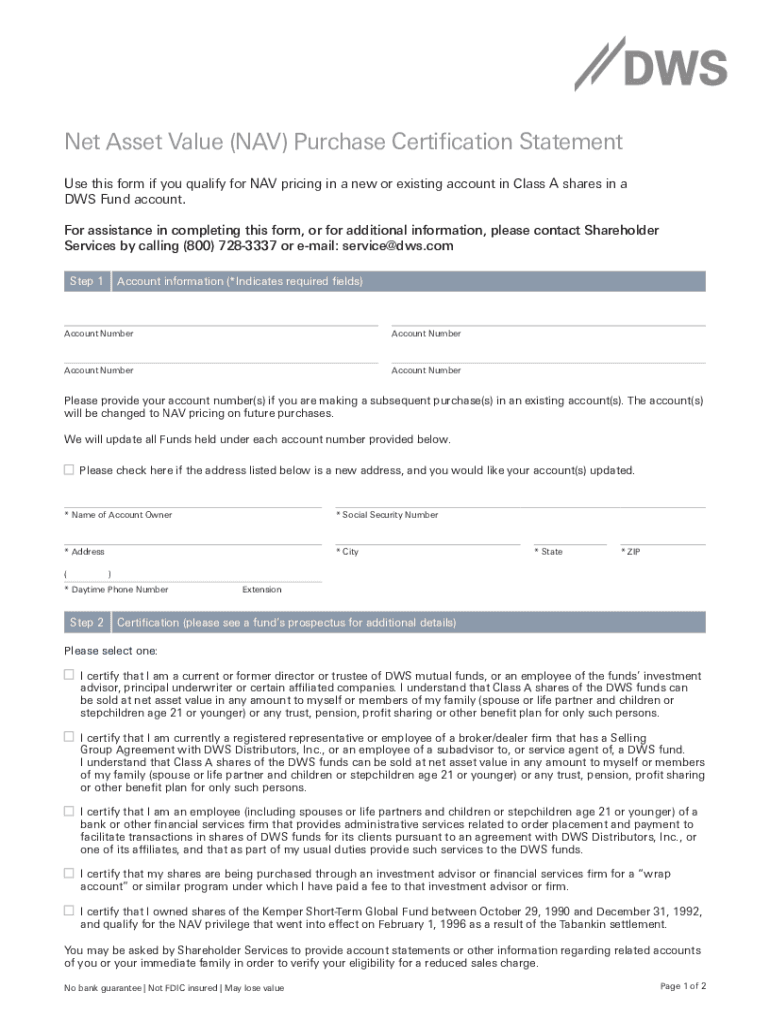 DWS

Net Asset Value (NAV) Purchase Certification Statement

Use this form if you qualify for NAV pricing in a new or existing account in Class A shares in a DWS Fund account.

For assistance in completing this form, or for additional information, please contact Shareholder Services by calling (800) 728-3337 or e-mail: service@dws.com

Step 1 Account information (*Indicates required fields)

Account Number

Account Number

Account Number

Account Number

Please provide your account number(s) if you are making a subsequent purchase(s) in an existing account(s). The account(s) will be changed to NAV pricing on future purchases.

We will update all Funds held under each account number provided below.

☐ Please check here if the address listed below is a new address, and you would like your account(s) updated.

* Name of Account Owner

* Social Security Number

* Address

* City

* State

* ZIP

( )
* Daytime Phone Number

Extension

Step 2 Certification (please see a fund's prospectus for additional details)

Please select one:

☐ I certify that I am a current or former director or trustee of DWS mutual funds, or an employee of the funds' investment advisor, principal underwriter or certain affiliated companies. I understand that Class A shares of the DWS funds can be sold at net asset value in any amount to myself or members of my family (spouse or life partner and children or stepchildren age 21 or younger) or any trust, pension, profit sharing or other benefit plan for only such persons.

☐ I certify that I am currently a registered representative or employee of a broker/dealer firm that has a Selling Group Agreement with DWS Distributors, Inc., or an employee of a subadvisor to, or service agent of, a DWS fund. I understand that Class A shares of the DWS funds can be sold at net asset value in any amount to myself or members of my family (spouse or life partner and children or stepchildren age 21 or younger) or any trust, pension, profit sharing or other benefit plan for only such persons.

☐ I certify that I am an employee (including spouses or life partners and children or stepchildren age 21 or younger) of a bank or other financial services firm that provides administrative services related to order placement and payment to facilitate transactions in shares of DWS funds for its clients pursuant to an agreement with DWS Distributors, Inc., or one of its affiliates, and that as part of my usual duties provide such services to the DWS funds.

☐ I certify that my shares are being purchased through an investment advisor or financial services firm for a "wrap account" or similar program under which I have paid a fee to that investment advisor or firm.

☐ I certify that I owned shares of the Kemper Short-Term Global Fund between October 29, 1990 and December 31, 1992, and qualify for the NAV privilege that went into effect on February 1, 1996 as a result of the Tabankin settlement.

You may be asked by Shareholder Services to provide account statements or other information regarding related accounts of you or your immediate family in order to verify your eligibility for a reduced sales charge.

No bank guarantee | Not FDIC insured | May lose value

Page 1 of 2